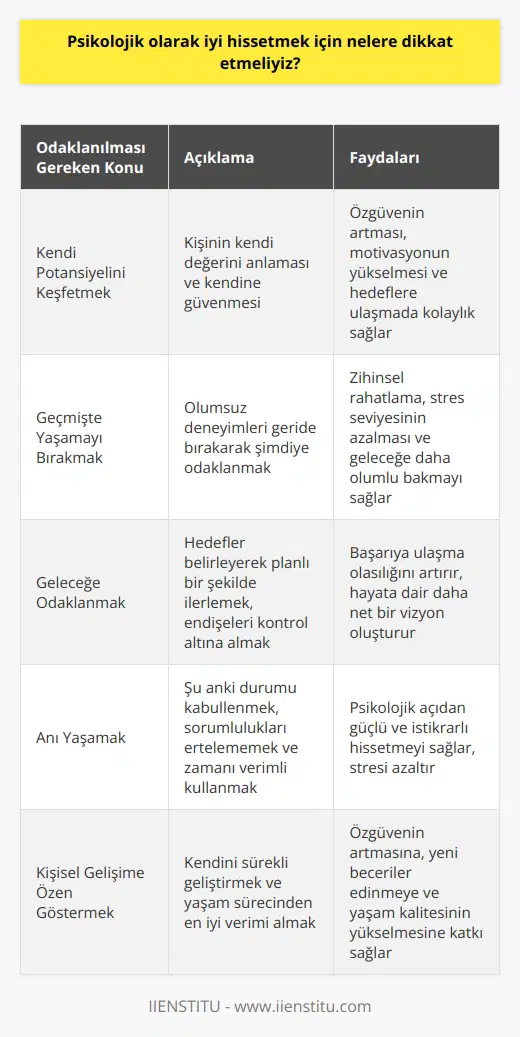 Psikolojik olarak iyi hissetmek için nelere dikkat etmeliyiz?

| Odaklanılması Gereken Konu | Açıklama | Faydaları |
|---|---|---|
| Kendi Potansiyelini Keşfetmek | Kişinin kendi değerini anlaması ve kendine güvenmesi | Özgüvenin artması, motivasyonun yükselmesi ve hedeflere ulaşmada kolaylık sağlar |
| Geçmişte Yaşamayı Bırakmak | Olumsuz deneyimleri geride bırakarak şimdiye odaklanmak | Zihinsel rahatlama, stres seviyesinin azalması ve geleceğe daha olumlu bakmayı sağlar |
| Geleceğe Odaklanmak | Hedefler belirleyerek planlı bir şekilde ilerlemek, endişeleri kontrol altına almak | Başarıya ulaşma olasılığını artırır, hayata dair daha net bir vizyon oluşturur |
| Anı Yaşamak | Şu anki durumu kabullenmek, sorumlulukları ertelememek ve zamanı verimli kullanmak | Psikolojik açıdan güçlü ve istikrarlı hissetmeyi sağlar, stresi azaltır |
| Kişisel Gelişime Özen Göstermek | Kendini sürekli geliştirmek ve yaşam sürecinden en iyi verimi almak | Özgüvenin artmasına, yeni beceriler edinmeye ve yaşam kalitesinin yükselmesine katkı sağlar |

IIENSTITU - www.iienstitu.com